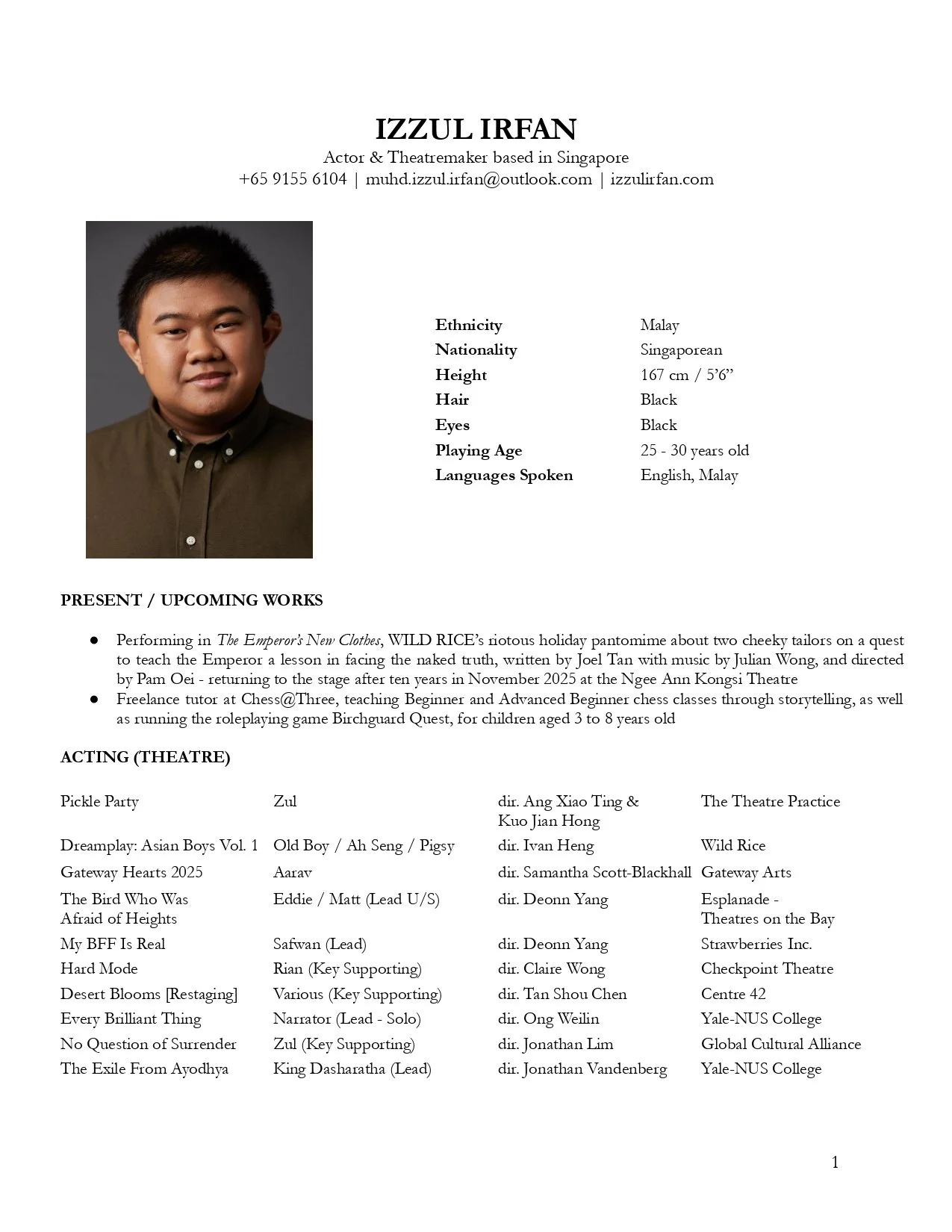 IZZUL IRFAN
Actor & Theatremaker based in Singapore
+65 9155 6104 | muhd.izzul.irfan@outlook.com | izzulirfan.com

Ethnicity Malay
Nationality Singaporean
Height 167 cm / 5'6"
Hair Black
Eyes Black
Playing Age 25 - 30 years old
Languages Spoken English, Malay

PRESENT / UPCOMING WORKS

• Performing in The Emperor's New Clothes, WILD RICE's riotous holiday pantomime about two cheeky tailors on a quest to teach the Emperor a lesson in facing the naked truth, written by Joel Tan with music by Julian Wong, and directed by Pam Oei - returning to the stage after ten years in November 2025 at the Ngee Ann Kongsi Theatre
• Freelance tutor at Chess@Three, teaching Beginner and Advanced Beginner chess classes through storytelling, as well as running the roleplaying game Birchguard Quest, for children aged 3 to 8 years old

ACTING (THEATRE)

| Pickle Party | Zul | dir. Ang Xiao Ting & Kuo Jian Hong | The Theatre Practice |
|---|---|---|---|
| Dreamplay: Asian Boys Vol. 1 | Old Boy / Ah Seng / Pigsy | dir. Ivan Heng | Wild Rice |
| Gateway Hearts 2025 | Aarav | dir. Samantha Scott-Blackhall | Gateway Arts |
| The Bird Who Was Afraid of Heights | Eddie / Matt (Lead U/S) | dir. Deonn Yang | Esplanade - Theatres on the Bay |
| My BFF Is Real | Safwan (Lead) | dir. Deonn Yang | Strawberries Inc. |
| Hard Mode | Rian (Key Supporting) | dir. Claire Wong | Checkpoint Theatre |
| Desert Blooms [Restaging] | Various (Key Supporting) | dir. Tan Shou Chen | Centre 42 |
| Every Brilliant Thing | Narrator (Lead - Solo) | dir. Ong Weilin | Yale-NUS College |
| No Question of Surrender | Zul (Key Supporting) | dir. Jonathan Lim | Global Cultural Alliance |
| The Exile From Ayodhya | King Dasharatha (Lead) | dir. Jonathan Vandenberg | Yale-NUS College |

1